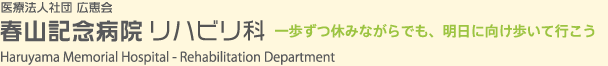 医療法人社団 広恵会
春山記念病院 リハビリ科 一歩ずつ休みながらでも、明日に向け歩いて行こう
Haruyama Memorial Hospital - Rehabilitation Department